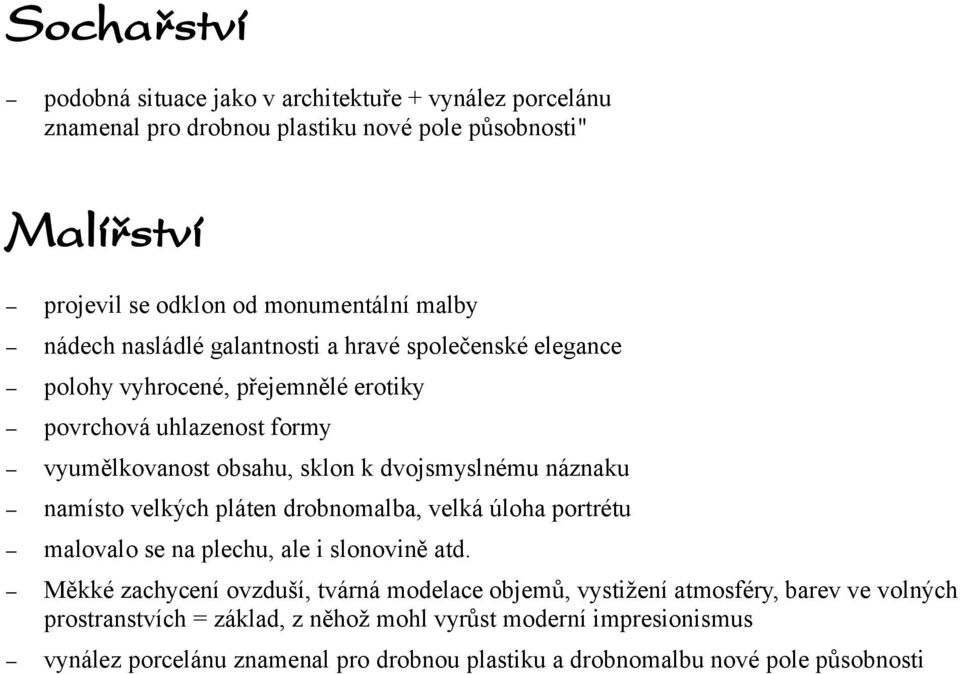 Sochařství

– podobná situace jako v architektuře + vynález porcelánu znamenal pro drobnou plastiku nové pole působnosti"

Malířství

– projevil se odklon od monumentální malby
– nádech nasládlé galantnosti a hravé společenské elegance
– polohy vyhrocené, přejemnělé erotiky
– povrchová uhlazenost formy
– vyumělkovanost obsahu, sklon k dvojsmyslnému náznaku
– namísto velkých pláten drobnomalba, velká úloha portrétu
– malovalo se na plechu, ale i slonovině atd.
– Měkké zachycení ovzduší, tvárná modelace objemů, vystižení atmosféry, barev ve volných prostranstvích = základ, z něhož mohl vyrůst moderní impresionismus
– vynález porcelánu znamenal pro drobnou plastiku a drobnomalbu nové pole působnosti